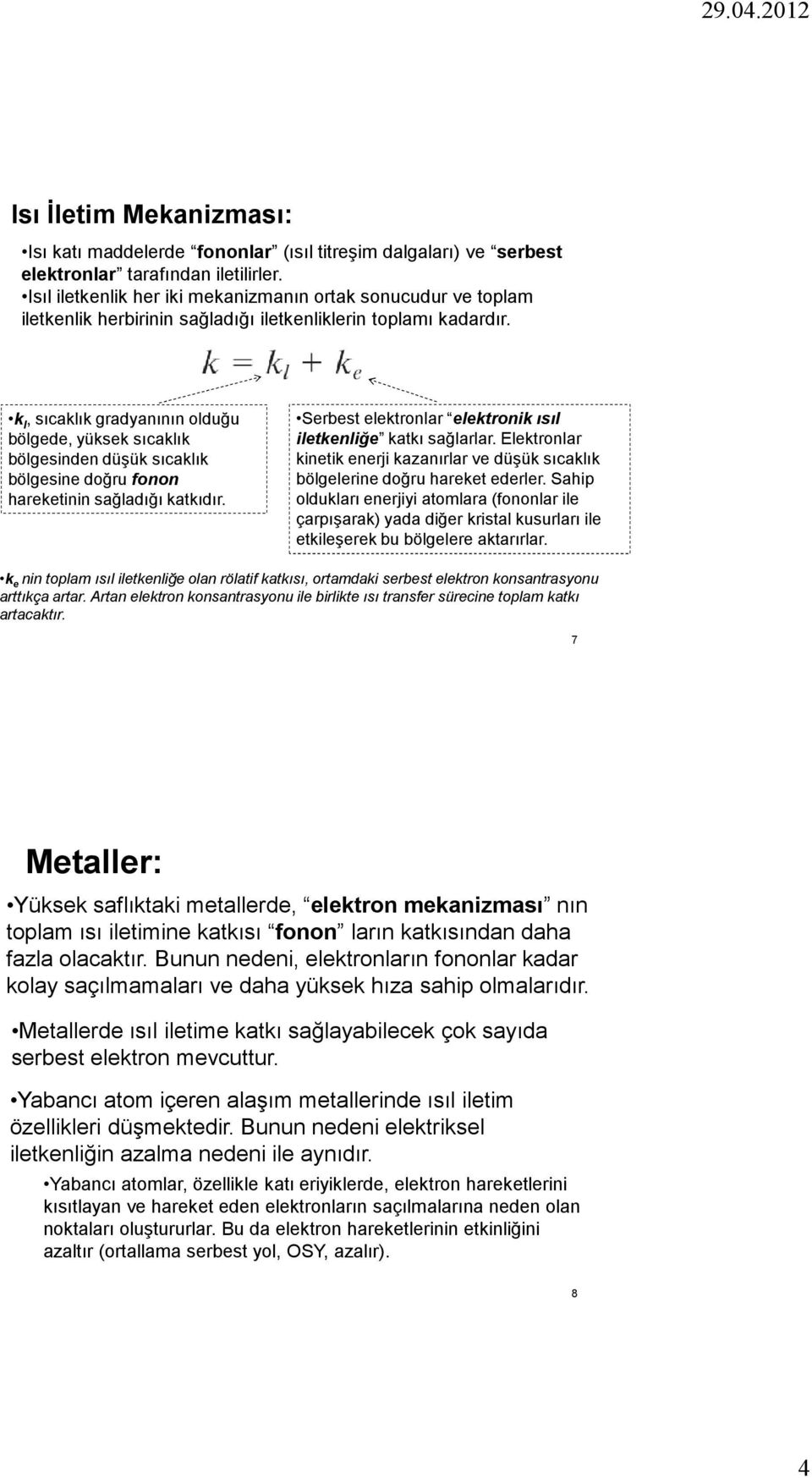 29.04.2012

Isı İletim Mekanizması:

•Isı katı maddelerde “fononlar” (ısıl titreşim dalgaları) ve “serbest elektronlar” tarafından iletilirler.
•Isıl iletkenlik her iki mekanizmanın ortak sonucudur ve toplam iletkenlik herbirinin sağladığı iletkenliklerin toplamı kadardır.

$k = k_l + k_e$

•$k_l$, sıcaklık gradyanının olduğu bölgede, yüksek sıcaklık bölgesinden düşük sıcaklık bölgesine doğru fonon hareketinin sağladığı katkıdır.

•Serbest elektronlar “elektronik ısıl iletkenliğe” katkı sağlarlar. Elektronlar kinetik enerji kazanırlar ve düşük sıcaklık bölgelerine doğru hareket ederler. Sahip oldukları enerjiyi atomlara (fononlar ile çarpışarak) yada diğer kristal kusurları ile etkileşerek bu bölgelere aktarırlar.

•$k_e$ nin toplam ısıl iletkenliğe olan rölatif katkısı, ortamdaki serbest elektron konsantrasyonu arttıkça artar. Artan elektron konsantrasyonu ile birlikte ısı transfer sürecine toplam katkı artacaktır.

7

Metaller:

•Yüksek saflıktaki metallerde, “elektron mekanizması” nın toplam ısı iletimine katkısı “fonon” ların katkısından daha fazla olacaktır. Bunun nedeni, elektronların fononlar kadar kolay saçılmamaları ve daha yüksek hıza sahip olmalarıdır.

•Metallerde ısıl iletime katkı sağlayabilecek çok sayıda serbest elektron mevcuttur.

•Yabancı atom içeren alaşım metallerinde ısıl iletim özellikleri düşmektedir. Bunun nedeni elektriksel iletkenliğin azalma nedeni ile aynıdır.

•Yabancı atomlar, özellikle katı eriyiklerde, elektron hareketlerini kısıtlayan ve hareket eden elektronların saçılmalarına neden olan noktaları oluştururlar. Bu da elektron hareketlerinin etkinliğini azaltır (ortallama serbest yol, OSY, azalır).

8

4